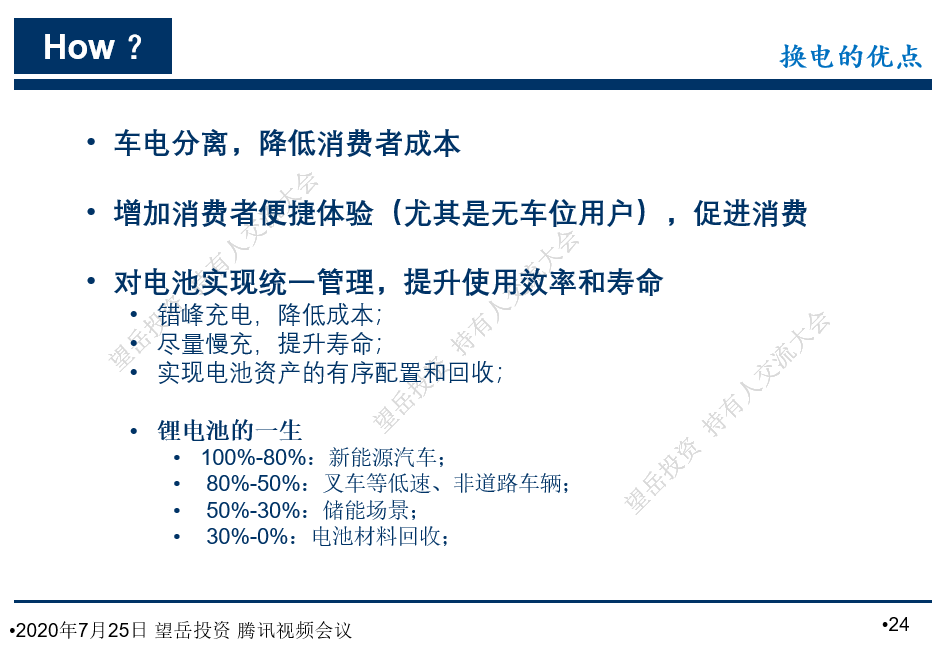 How ?

换电的优点

• 车电分离，降低消费者成本

• 增加消费者便捷体验（尤其是无车位用户），促进消费

• 对电池实现统一管理，提升使用效率和寿命
• 错峰充电，降低成本；
• 尽量慢充，提升寿命；
• 实现电池资产的有序配置和回收；

• 锂电池的一生
• 100%-80%：新能源汽车；
• 80%-50%：叉车等低速、非道路车辆；
• 50%-30%：储能场景；
• 30%-0%：电池材料回收；

•2020年7月25日 望岳投资 腾讯视频会议

•24

望岳投资 持有人交流大会